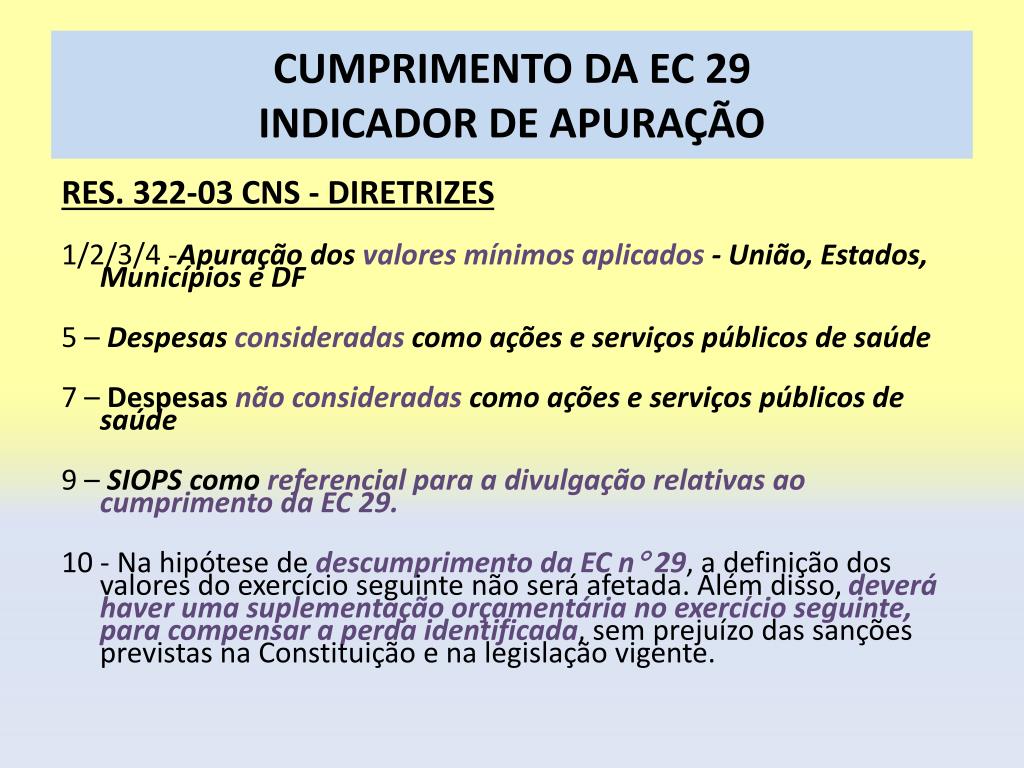 CUMPRIMENTO DA EC 29
INDICADOR DE APURAÇÃO

RES. 322-03 CNS - DIRETRIZES

1/2/3/4 -Apuração dos valores mínimos aplicados - União, Estados, Municípios e DF

5 – Despesas consideradas como ações e serviços públicos de saúde

7 – Despesas não consideradas como ações e serviços públicos de saúde

9 – SIOPS como referencial para a divulgação relativas ao cumprimento da EC 29.

10 - Na hipótese de descumprimento da EC n° 29, a definição dos valores do exercício seguinte não será afetada. Além disso, deverá haver uma suplementação orçamentária no exercício seguinte, para compensar a perda identificada, sem prejuízo das sanções previstas na Constituição e na legislação vigente.